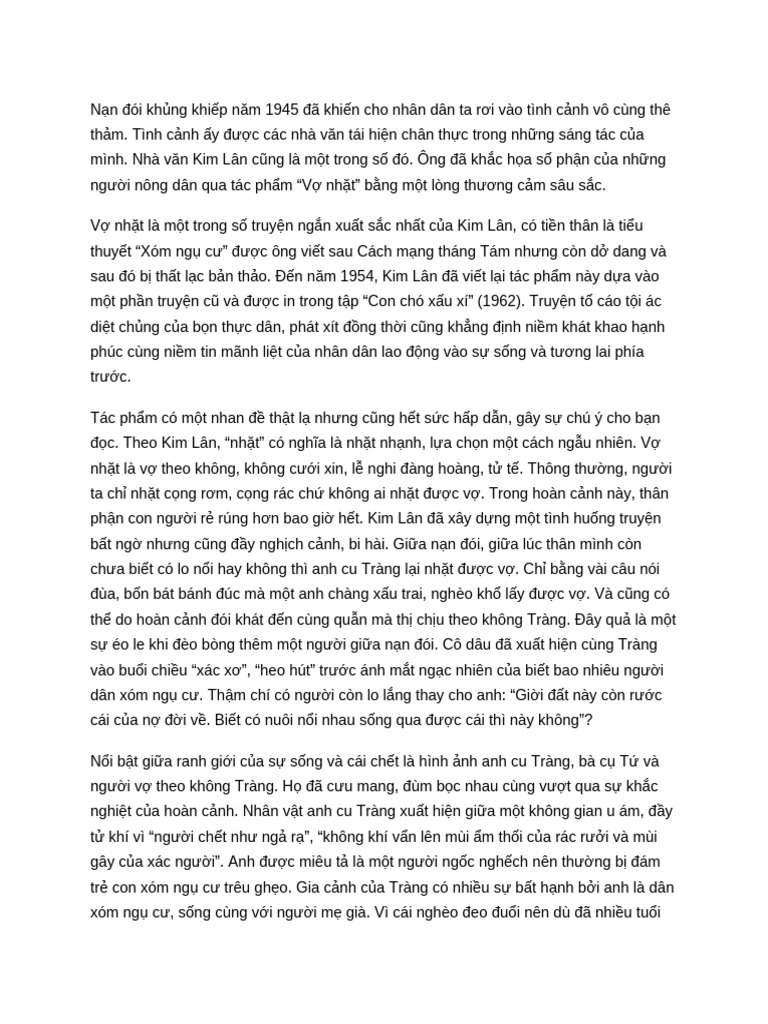 Nạn đói khủng khiếp năm 1945 đã khiến cho nhân dân ta rơi vào tình cảnh vô cùng thê thảm. Tình cảnh ấy được các nhà văn tái hiện chân thực trong những sáng tác của mình. Nhà văn Kim Lân cũng là một trong số đó. Ông đã khắc họa số phận của những người nông dân qua tác phẩm “Vợ nhặt” bằng một lòng thương cảm sâu sắc.

Vợ nhặt là một trong số truyện ngắn xuất sắc nhất của Kim Lân, có tiền thân là tiểu thuyết “Xóm ngụ cư” được ông viết sau Cách mạng tháng Tám nhưng còn dở dang và sau đó bị thất lạc bản thảo. Đến năm 1954, Kim Lân đã viết lại tác phẩm này dựa vào một phần truyện cũ và được in trong tập “Con chó xấu xí” (1962). Truyện tố cáo tội ác diệt chủng của bọn thực dân, phát xít đồng thời cũng khẳng định niềm khát khao hạnh phúc cùng niềm tin mãnh liệt của nhân dân lao động vào sự sống và tương lai phía trước.

Tác phẩm có một nhan đề thật lạ nhưng cũng hết sức hấp dẫn, gây sự chú ý cho bạn đọc. Theo Kim Lân, “nhặt” có nghĩa là nhặt nhạnh, lựa chọn một cách ngẫu nhiên. Vợ nhặt là vợ theo không, không cưới xin, lễ nghi đàng hoàng, tử tế. Thông thường, người ta chỉ nhặt cọng rơm, cọng rác chứ không ai nhặt được vợ. Trong hoàn cảnh này, thân phận con người rẻ rúng hơn bao giờ hết. Kim Lân đã xây dựng một tình huống truyện bất ngờ nhưng cũng đầy nghịch cảnh, bi hài. Giữa nạn đói, giữa lúc thân mình còn chưa biết có lo nổi hay không thì anh cu Tràng lại nhặt được vợ. Chỉ bằng vài câu nói đùa, bốn bát bánh đúc mà một anh chàng xấu trai, nghèo khổ lấy được vợ. Và cũng có thể do hoàn cảnh đói khát đến cùng quẫn mà thị chịu theo không Tràng. Đây quả là một sự éo le khi đèo bòng thêm một người giữa nạn đói. Cô dâu đã xuất hiện cùng Tràng vào buổi chiều “xác xơ”, “heo hút” trước ánh mắt ngạc nhiên của biết bao nhiêu người dân xóm ngụ cư. Thậm chí có người còn lo lắng thay cho anh: “Giời đất này còn rước cái của nợ đời về. Biết có nuôi nổi nhau sống qua được cái thì này không”?

Nổi bật giữa ranh giới của sự sống và cái chết là hình ảnh anh cu Tràng, bà cụ Tứ và người vợ theo không Tràng. Họ đã cưu mang, đùm bọc nhau cùng vượt qua sự khắc nghiệt của hoàn cảnh. Nhân vật anh cu Tràng xuất hiện giữa một không gian u ám, đầy tử khí vì “người chết như ngả rạ”, “không khí vẩn lên mùi ẩm thối của rác rưởi và mùi gây của xác người”. Anh được miêu tả là một người ngốc nghếch nên thường bị đám trẻ con xóm ngụ cư trêu ghẹo. Gia cảnh của Tràng có nhiều sự bất hạnh bởi anh là dân xóm ngụ cư, sống cùng với người mẹ già. Vì cái nghèo đeo đuổi nên dù đã nhiều tuổi